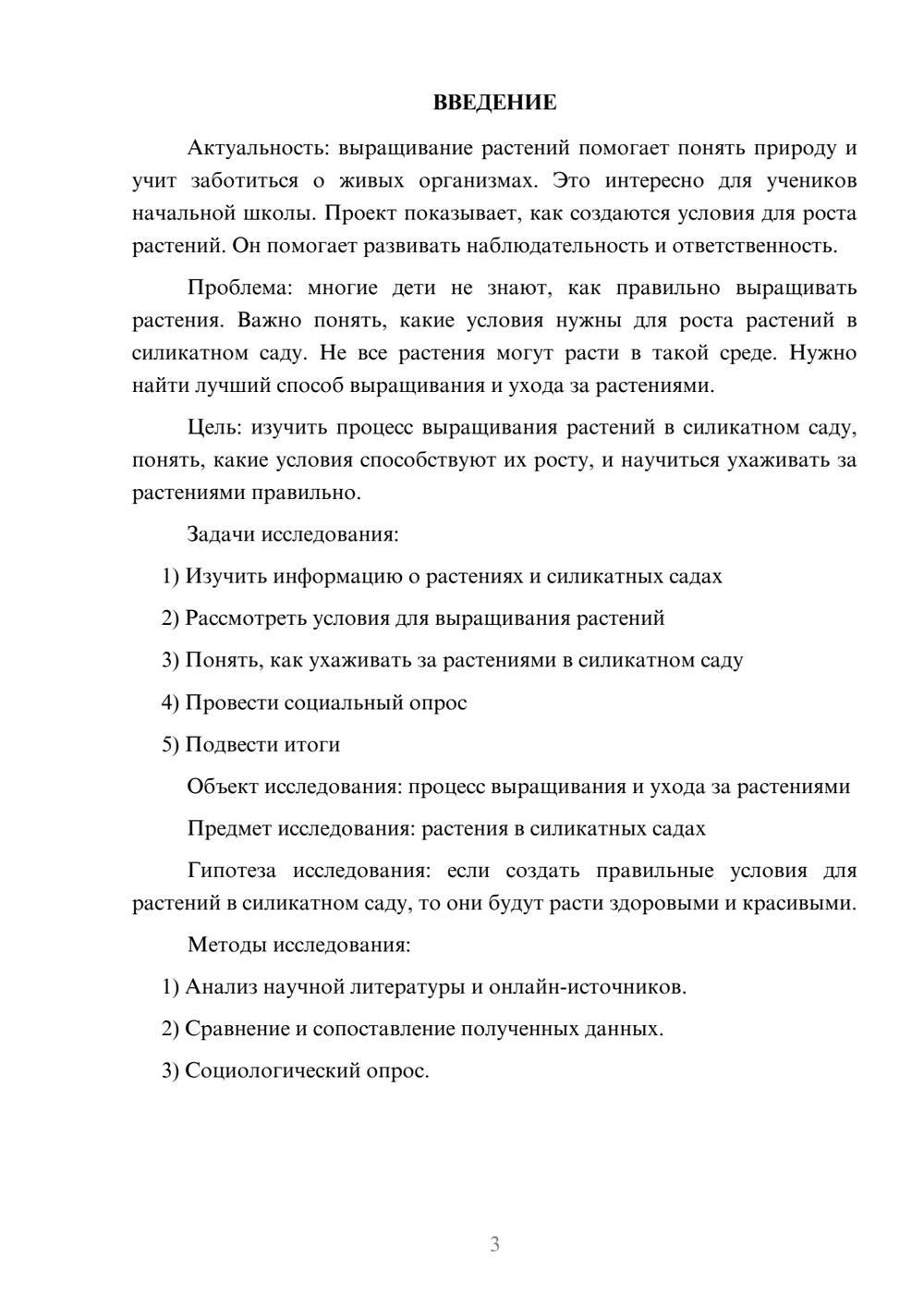 ВВЕДЕНИЕ

Актуальность: выращивание растений помогает понять природу и учит заботиться о живых организмах. Это интересно для учеников начальной школы. Проект показывает, как создаются условия для роста растений. Он помогает развивать наблюдательность и ответственность.

Проблема: многие дети не знают, как правильно выращивать растения. Важно понять, какие условия нужны для роста растений в силикатном саду. Не все растения могут расти в такой среде. Нужно найти лучший способ выращивания и ухода за растениями.

Цель: изучить процесс выращивания растений в силикатном саду, понять, какие условия способствуют их росту, и научиться ухаживать за растениями правильно.

Задачи исследования:

1) Изучить информацию о растениях и силикатных садах

2) Рассмотреть условия для выращивания растений

3) Понять, как ухаживать за растениями в силикатном саду

4) Провести социальный опрос

5) Подвести итоги

Объект исследования: процесс выращивания и ухода за растениями

Предмет исследования: растения в силикатных садах

Гипотеза исследования: если создать правильные условия для растений в силикатном саду, то они будут расти здоровыми и красивыми.

Методы исследования:

1) Анализ научной литературы и онлайн-источников.

2) Сравнение и сопоставление полученных данных.

3) Социологический опрос.

3